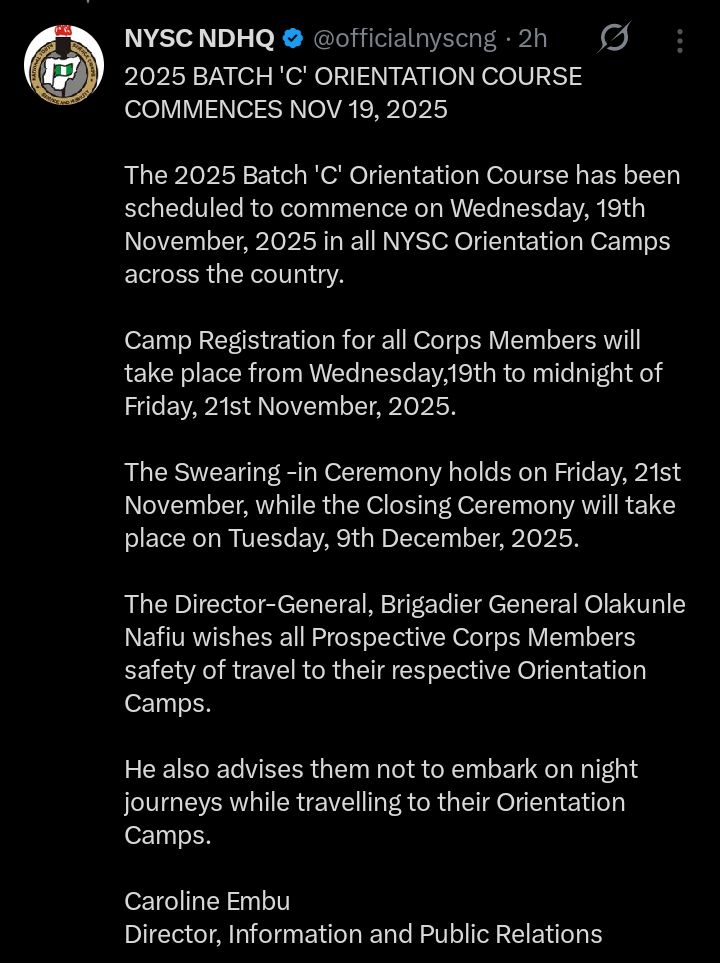 NYSC NDHQ @officialnyscng · 2h

2025 BATCH 'C' ORIENTATION COURSE COMMENCES NOV 19, 2025

The 2025 Batch 'C' Orientation Course has been scheduled to commence on Wednesday, 19th November, 2025 in all NYSC Orientation Camps across the country.

Camp Registration for all Corps Members will take place from Wednesday,19th to midnight of Friday, 21st November, 2025.

The Swearing -in Ceremony holds on Friday, 21st November, while the Closing Ceremony will take place on Tuesday, 9th December, 2025.

The Director-General, Brigadier General Olakunle Nafiu wishes all Prospective Corps Members safety of travel to their respective Orientation Camps.

He also advises them not to embark on night journeys while travelling to their Orientation Camps.

Caroline Embu
Director, Information and Public Relations